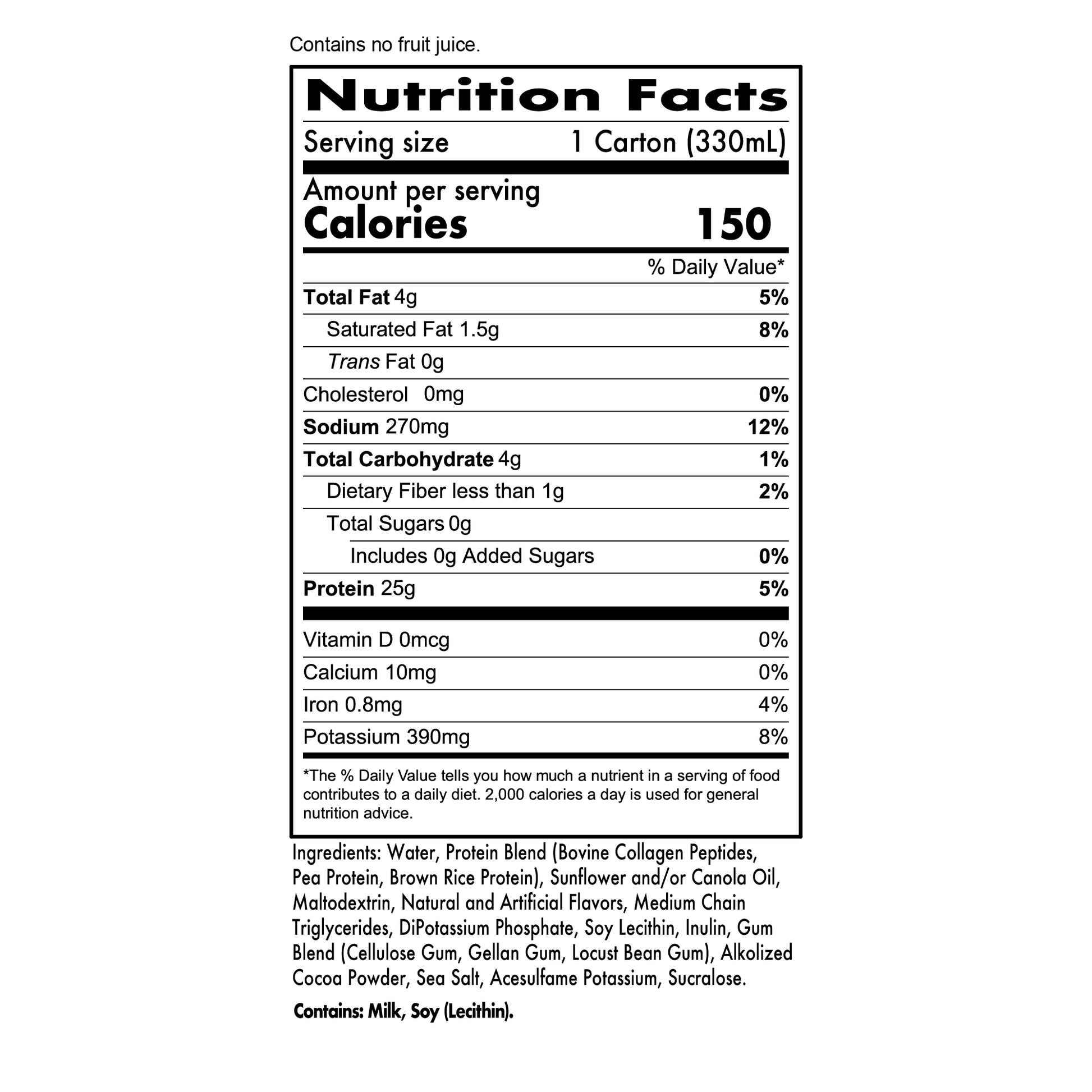 Contains no fruit juice.

Nutrition Facts

Serving size 1 Carton (330mL)

Amount per serving
Calories 150

% Daily Value*

Total Fat 4g 5%
Saturated Fat 1.5g 8%
Trans Fat 0g
Cholesterol 0mg 0%
Sodium 270mg 12%
Total Carbohydrate 4g 1%
Dietary Fiber less than 1g 2%
Total Sugars 0g
Includes 0g Added Sugars 0%
Protein 25g 5%

Vitamin D 0mcg 0%
Calcium 10mg 0%
Iron 0.8mg 4%
Potassium 390mg 8%

*The % Daily Value tells you how much a nutrient in a serving of food contributes to a daily diet. 2,000 calories a day is used for general nutrition advice.

Ingredients: Water, Protein Blend (Bovine Collagen Peptides, Pea Protein, Brown Rice Protein), Sunflower and/or Canola Oil, Maltodextrin, Natural and Artificial Flavors, Medium Chain Triglycerides, DiPotassium Phosphate, Soy Lecithin, Inulin, Gum Blend (Cellulose Gum, Gellan Gum, Locust Bean Gum), Alkolized Cocoa Powder, Sea Salt, Acesulfame Potassium, Sucralose.

Contains: Milk, Soy (Lecithin).